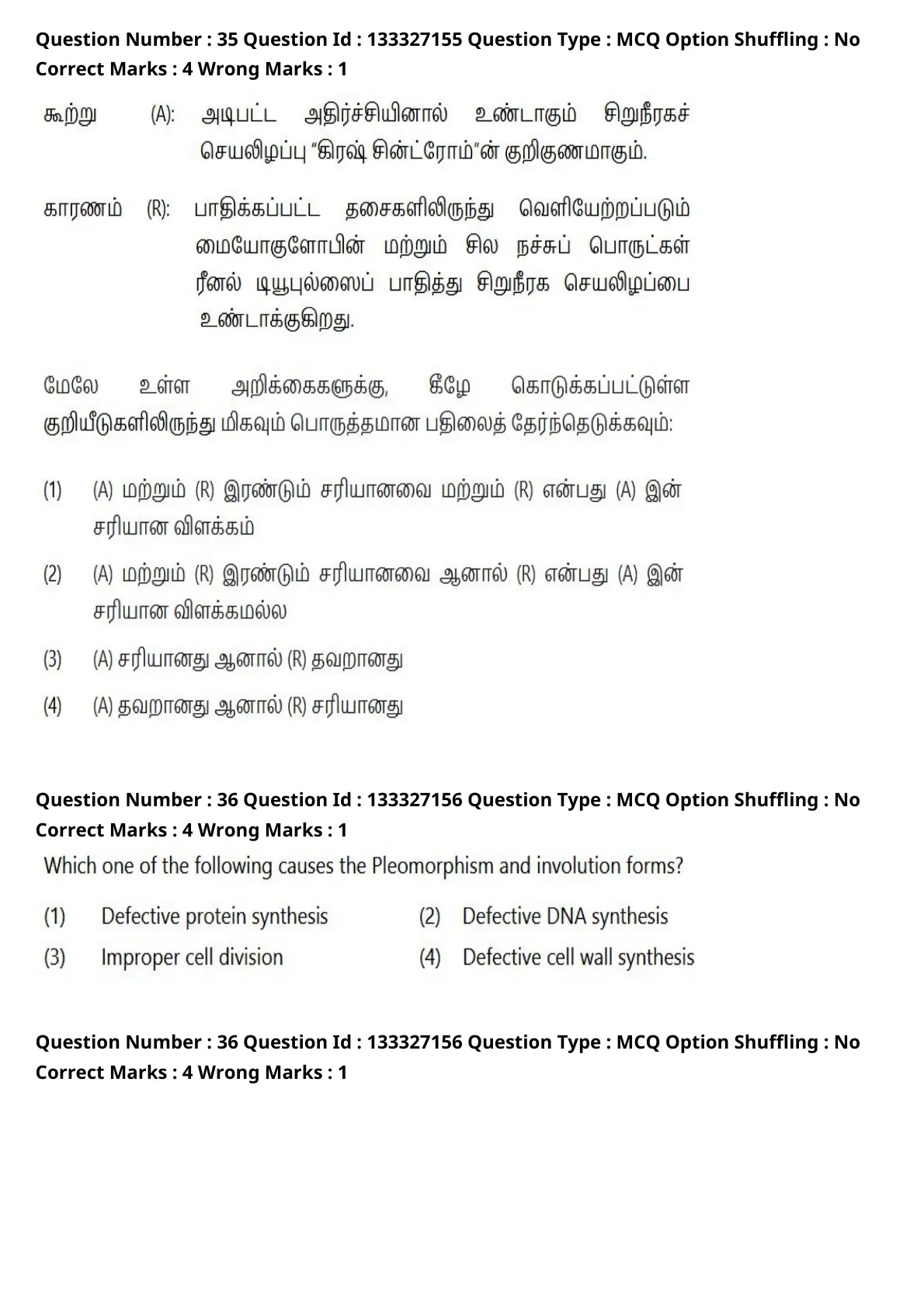 Question Number : 35 Question Id : 133327155 Question Type : MCQ Option Shuffling : No
Correct Marks : 4 Wrong Marks : 1

கூற்று (A): அடிபட்ட அதிர்ச்சியினால் உண்டாகும் சிறுநீரகச் செயலிழப்பு "கிரஷ் சின்ட்ரோம்"ன் குறிகுணமாகும்.

காரணம் (R): பாதிக்கப்பட்ட தசைகளிலிருந்து வெளியேற்றப்படும் மையோகுளோபின் மற்றும் சில நச்சுப் பொருட்கள் ரீனல் டியூபுல்ஸைப் பாதித்து சிறுநீரக செயலிழப்பை உண்டாக்குகிறது.

மேலே உள்ள அறிக்கைகளுக்கு, கீழே கொடுக்கப்பட்டுள்ள குறியீடுகளிலிருந்து மிகவும் பொருத்தமான பதிலைத் தேர்ந்தெடுக்கவும்:

(1) (A) மற்றும் (R) இரண்டும் சரியானவை மற்றும் (R) என்பது (A) இன் சரியான விளக்கம்

(2) (A) மற்றும் (R) இரண்டும் சரியானவை ஆனால் (R) என்பது (A) இன் சரியான விளக்கமல்ல

(3) (A) சரியானது ஆனால் (R) தவறானது

(4) (A) தவறானது ஆனால் (R) சரியானது

Question Number : 36 Question Id : 133327156 Question Type : MCQ Option Shuffling : No
Correct Marks : 4 Wrong Marks : 1

Which one of the following causes the Pleomorphism and involution forms?

(1) Defective protein synthesis
(2) Defective DNA synthesis
(3) Improper cell division
(4) Defective cell wall synthesis

Question Number : 36 Question Id : 133327156 Question Type : MCQ Option Shuffling : No
Correct Marks : 4 Wrong Marks : 1